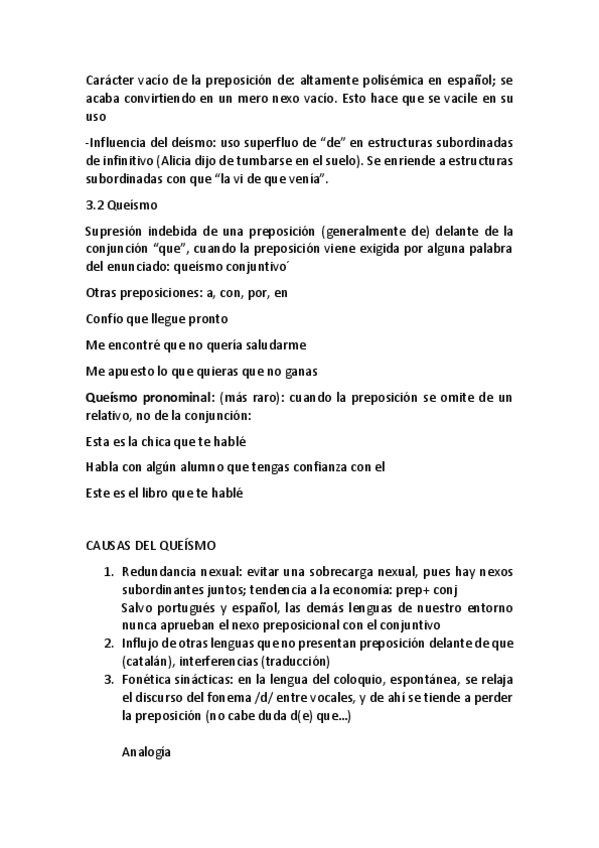 Carácter vacío de la preposición de: altamente polisémica en español; se acaba convirtiendo en un mero nexo vacío. Esto hace que se vacile en su uso

-Influencia del deísmo: uso superfluo de "de" en estructuras subordinadas de infinitivo (Alicia dijo de tumbarse en el suelo). Se enriende a estructuras subordinadas con que "la vi de que venía".

3.2 Queísmo

Supresión indebida de una preposición (generalmente de) delante de la conjunción "que", cuando la preposición viene exigida por alguna palabra del enunciado: queísmo conjuntivo´

Otras preposiciones: a, con, por, en

Confío que llegue pronto

Me encontré que no quería saludarme

Me apuesto lo que quieras que no ganas

Queísmo pronominal: (más raro): cuando la preposición se omite de un relativo, no de la conjunción:

Esta es la chica que te hablé

Habla con algún alumno que tengas confianza con el

Este es el libro que te hablé

CAUSAS DEL QUEÍSMO

1. Redundancia nexual: evitar una sobrecarga nexual, pues hay nexos subordinantes juntos; tendencia a la economía: prep+ conj
Salvo portugués y español, las demás lenguas de nuestro entorno nunca aprueban el nexo preposicional con el conjuntivo
2. Influjo de otras lenguas que no presentan preposición delante de que (catalán), interferencias (traducción)
3. Fonética sinácticas: en la lengua del coloquio, espontánea, se relaja el discurso del fonema /d/ entre vocales, y de ahí se tiende a perder la preposición (no cabe duda d(e) que...)

Analogía